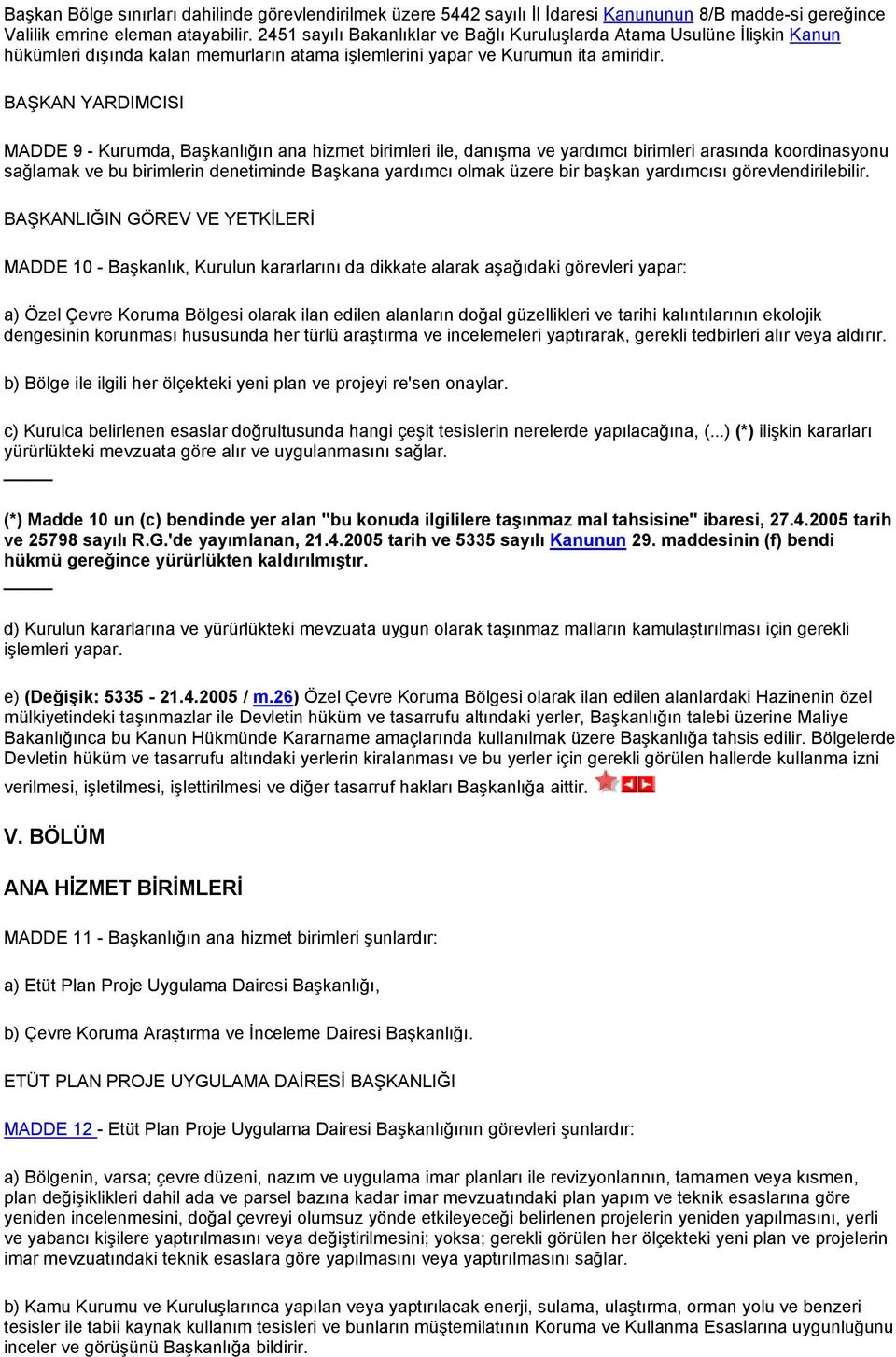 Başkan Bölge sınırları dahilinde görevlendirilmek üzere 5442 sayılı İl İdaresi Kanununun 8/B madde-si gereğince Valilik emrine eleman atayabilir. 2451 sayılı Bakanlıklar ve Bağlı Kuruluşlarda Atama Usulüne İlişkin Kanun hükümleri dışında kalan memurların atama işlemlerini yapar ve Kurumun ita amiridir.

BAŞKAN YARDIMCISI

MADDE 9 - Kurumda, Başkanlığın ana hizmet birimleri ile, danışma ve yardımcı birimleri arasında koordinasyonu sağlamak ve bu birimlerin denetiminde Başkana yardımcı olmak üzere bir başkan yardımcısı görevlendirilebilir.

BAŞKANLIĞIN GÖREV VE YETKİLERİ

MADDE 10 - Başkanlık, Kurulun kararlarını da dikkate alarak aşağıdaki görevleri yapar:

a) Özel Çevre Koruma Bölgesi olarak ilan edilen alanların doğal güzellikleri ve tarihi kalıntılarının ekolojik dengesinin korunması hususunda her türlü araştırma ve incelemeleri yaptırarak, gerekli tedbirleri alır veya aldırır.

b) Bölge ile ilgili her ölçekteki yeni plan ve projeyi re'sen onaylar.

c) Kurulca belirlenen esaslar doğrultusunda hangi çeşit tesislerin nerelerde yapılacağına, (...) (*) ilişkin kararları yürürlükteki mevzuata göre alır ve uygulanmasını sağlar.

(*) Madde 10 un (c) bendinde yer alan "bu konuda ilgililere taşınmaz mal tahsisine" ibaresi, 27.4.2005 tarih ve 25798 sayılı R.G.'de yayımlanan, 21.4.2005 tarih ve 5335 sayılı Kanunun 29. maddesinin (f) bendi hükmü gereğince yürürlükten kaldırılmıştır.

d) Kurulun kararlarına ve yürürlükteki mevzuata uygun olarak taşınmaz malların kamulaştırılması için gerekli işlemleri yapar.

e) (Değişik: 5335 - 21.4.2005 / m.26) Özel Çevre Koruma Bölgesi olarak ilan edilen alanlardaki Hazinenin özel mülkiyetindeki taşınmazlar ile Devletin hüküm ve tasarrufu altındaki yerler, Başkanlığın talebi üzerine Maliye Bakanlığınca bu Kanun Hükmünde Kararname amaçlarında kullanılmak üzere Başkanlığa tahsis edilir. Bölgelerde Devletin hüküm ve tasarrufu altındaki yerlerin kiralanması ve bu yerler için gerekli görülen hallerde kullanma izni verilmesi, işletilmesi, işlettirilmesi ve diğer tasarruf hakları Başkanlığa aittir.

V. BÖLÜM

ANA HİZMET BİRİMLERİ

MADDE 11 - Başkanlığın ana hizmet birimleri şunlardır:

a) Etüt Plan Proje Uygulama Dairesi Başkanlığı,

b) Çevre Koruma Araştırma ve İnceleme Dairesi Başkanlığı.

ETÜT PLAN PROJE UYGULAMA DAİRESİ BAŞKANLIĞI

MADDE 12 - Etüt Plan Proje Uygulama Dairesi Başkanlığının görevleri şunlardır:

a) Bölgenin, varsa; çevre düzeni, nazım ve uygulama imar planları ile revizyonlarının, tamamen veya kısmen, plan değişiklikleri dahil ada ve parsel bazına kadar imar mevzuatındaki plan yapım ve teknik esaslarına göre yeniden incelenmesini, doğal çevreyi olumsuz yönde etkileyeceği belirlenen projelerin yeniden yapılmasını, yerli ve yabancı kişilere yaptırılmasını veya değiştirilmesini; yoksa; gerekli görülen her ölçekteki yeni plan ve projelerin imar mevzuatındaki teknik esaslara göre yapılmasını veya yaptırılmasını sağlar.

b) Kamu Kurumu ve Kuruluşlarınca yapılan veya yaptırılacak enerji, sulama, ulaştırma, orman yolu ve benzeri tesisler ile tabii kaynak kullanım tesisleri ve bunların müştemilatının Koruma ve Kullanma Esaslarına uygunluğunu inceler ve görüşünü Başkanlığa bildirir.